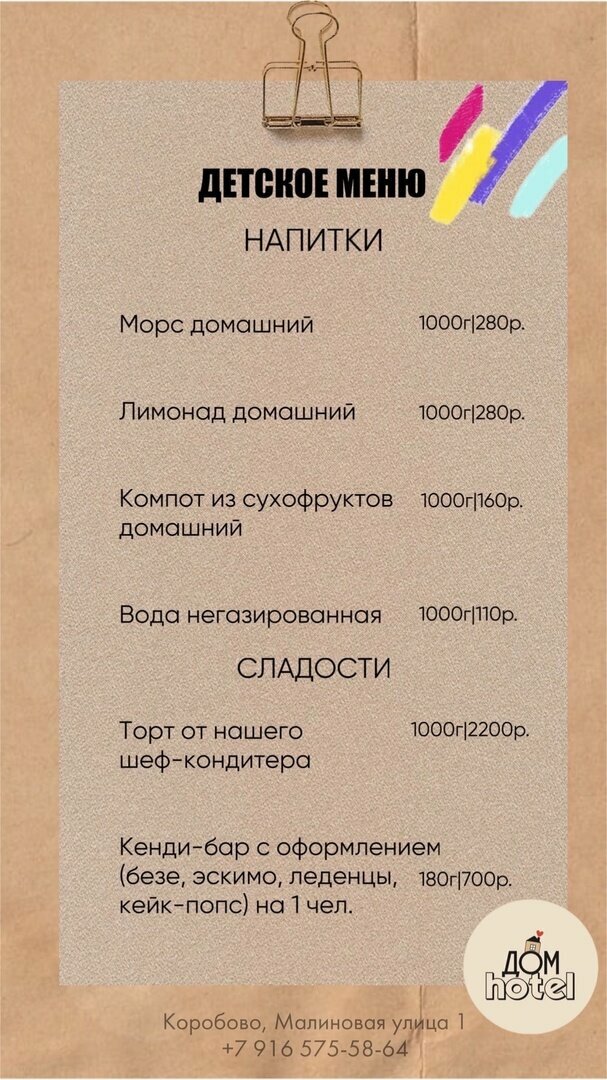 ДЕТСКОЕ МЕНЮ

НАПИТКИ

Морс домашний 1000г|280р.

Лимонад домашний 1000г|280р.

Компот из сухофруктов домашний 1000г|160р.

Вода негазированная 1000г|110р.

СЛАДОСТИ

Торт от нашего шеф-кондитера 1000г|2200р.

Кенди-бар с оформлением (безе, эскимо, леденцы, кейк-попс) на 1 чел. 180г|700р.

ДОМ
hotel

Коробово, Малиновая улица 1
+7 916 575-58-64